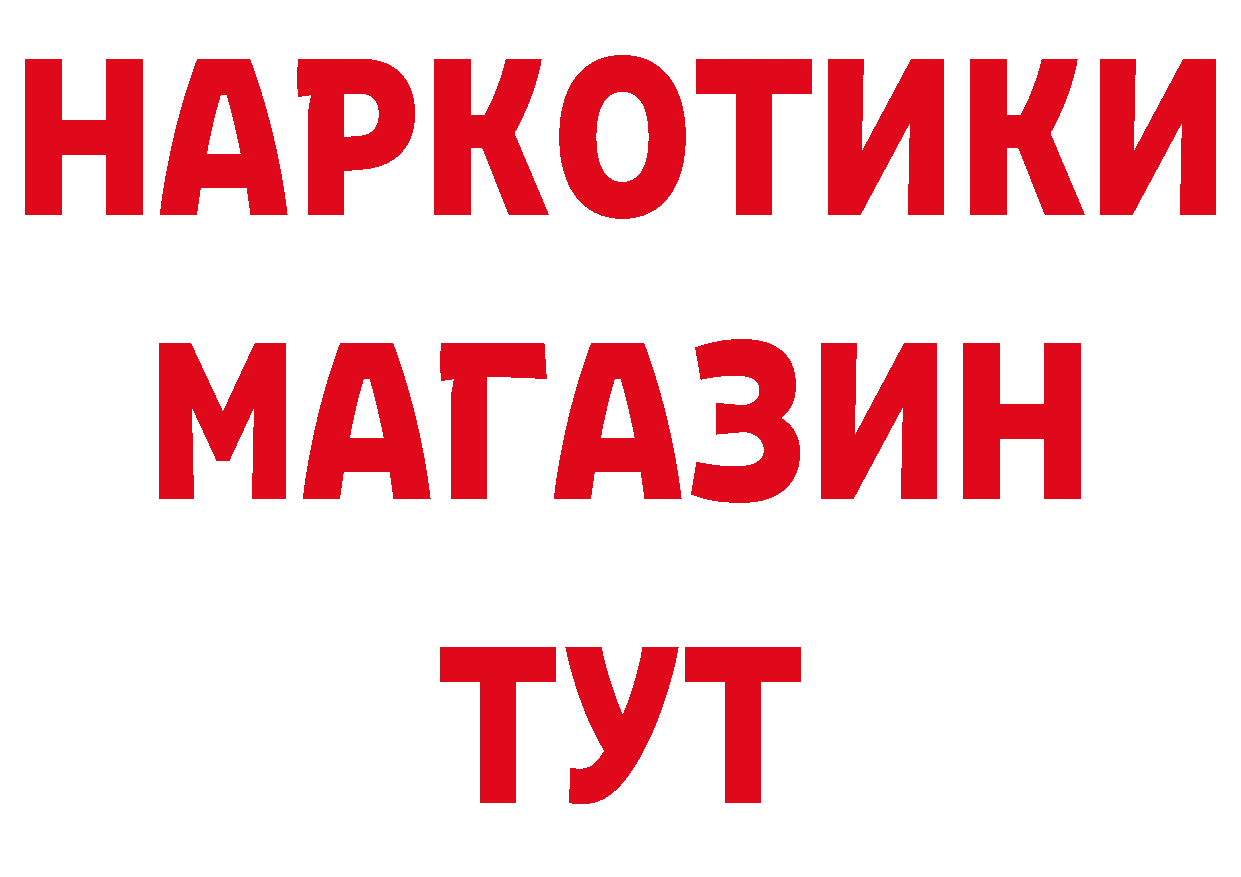 НАРКОТИКИ
МАГАЗИН
ТУТ